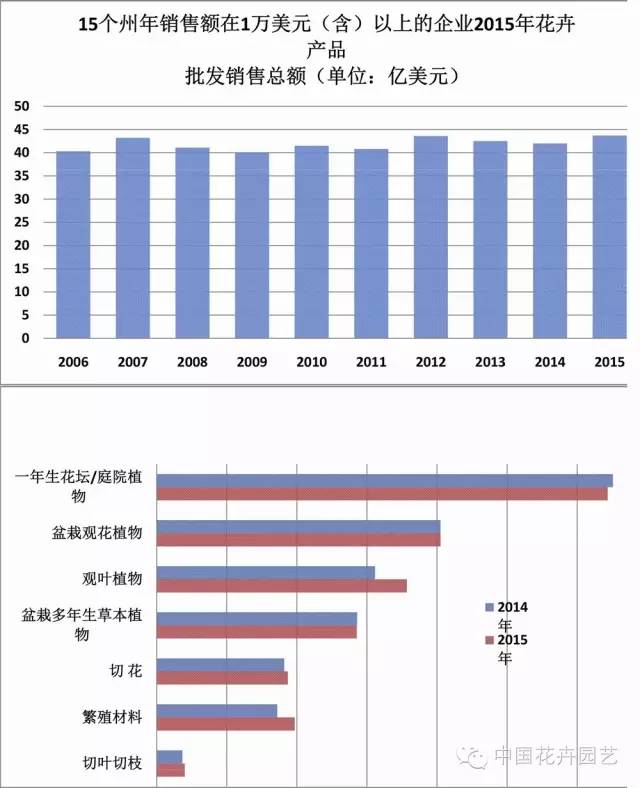 15个州年销售额在1万美元（含）以上的企业2015年花卉产品
批发销售总额（单位：亿美元）

50
45
40
35
30
25
20
15
10
5
0

2006 2007 2008 2009 2010 2011 2012 2013 2014 2015

一年生花坛/庭院植物
盆栽观花植物
观叶植物
盆栽多年生草本植物
切 花
繁殖材料
切叶切枝

2014年
2015年

中国花卉园艺